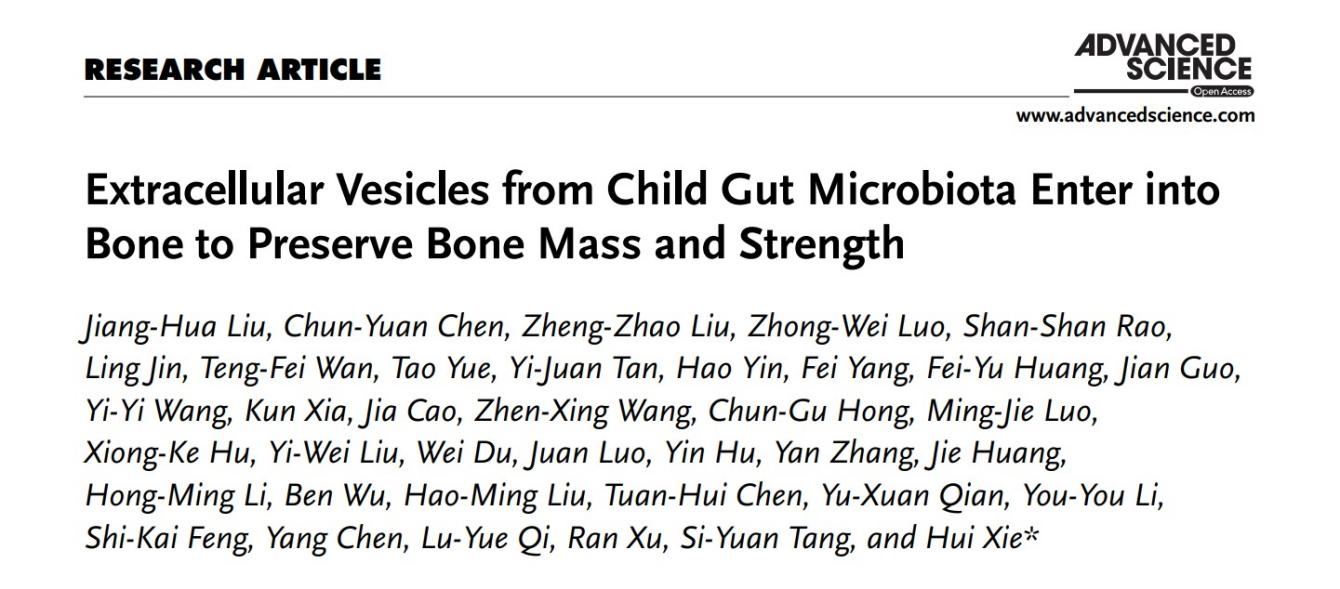 RESEARCH ARTICLE

ADVANCED SCIENCE
Open Access
www.advancedscience.com

Extracellular Vesicles from Child Gut Microbiota Enter into Bone to Preserve Bone Mass and Strength

Jiang-Hua Liu, Chun-Yuan Chen, Zheng-Zhao Liu, Zhong-Wei Luo, Shan-Shan Rao, Ling Jin, Teng-Fei Wan, Tao Yue, Yi-Juan Tan, Hao Yin, Fei Yang, Fei-Yu Huang, Jian Guo, Yi-Yi Wang, Kun Xia, Jia Cao, Zhen-Xing Wang, Chun-Gu Hong, Ming-Jie Luo, Xiong-Ke Hu, Yi-Wei Liu, Wei Du, Juan Luo, Yin Hu, Yan Zhang, Jie Huang, Hong-Ming Li, Ben Wu, Hao-Ming Liu, Tuan-Hui Chen, Yu-Xuan Qian, You-You Li, Shi-Kai Feng, Yang Chen, Lu-Yue Qi, Ran Xu, Si-Yuan Tang, and Hui Xie*